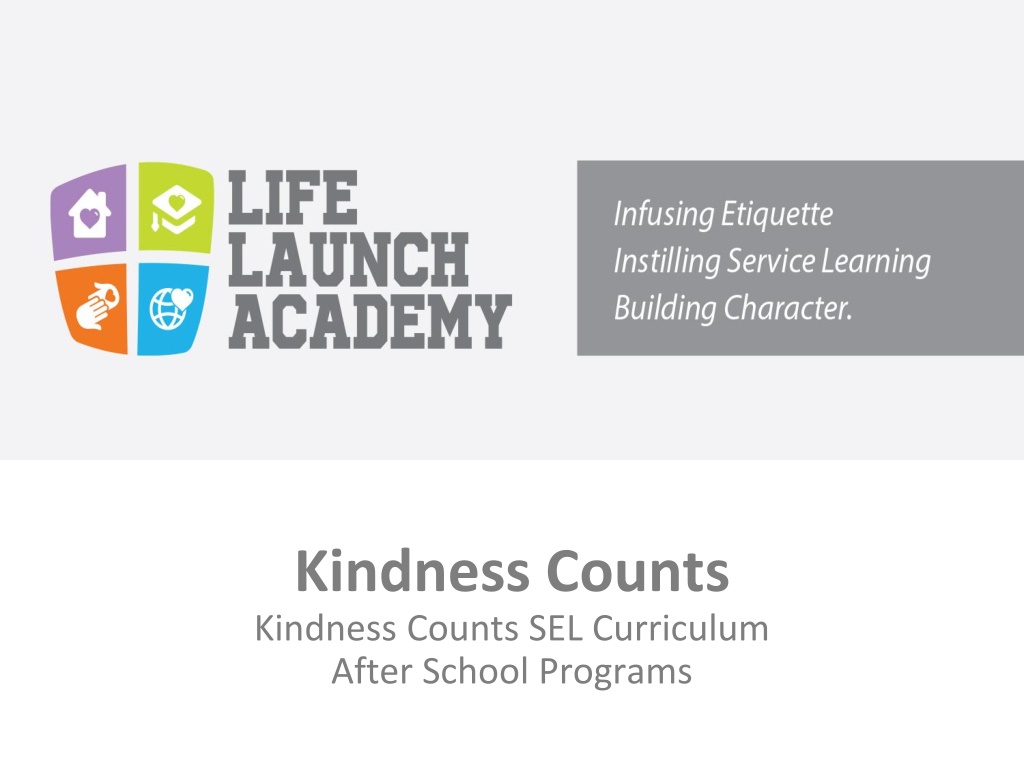 LIFE
LAUNCH
ACADEMY

Infusing Etiquette
Instilling Service Learning
Building Character.

Kindness Counts
Kindness Counts SEL Curriculum
After School Programs